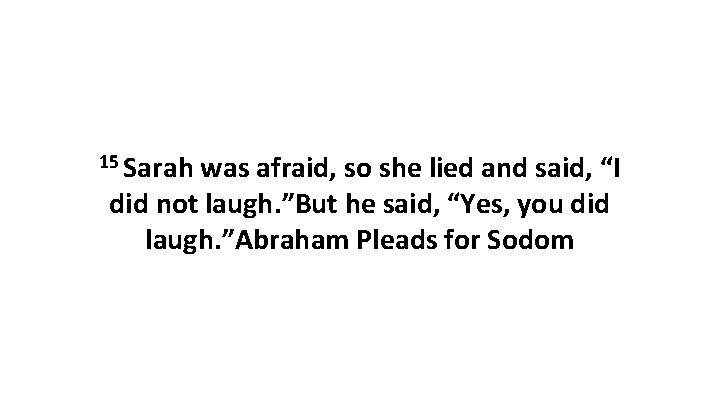 $^{15}$ Sarah was afraid, so she lied and said, “I did not laugh.”But he said, “Yes, you did laugh.”Abraham Pleads for Sodom